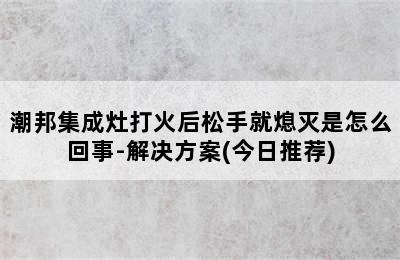 潮邦集成灶打火后松手就熄灭是怎么回事-解决方案(今日推荐)